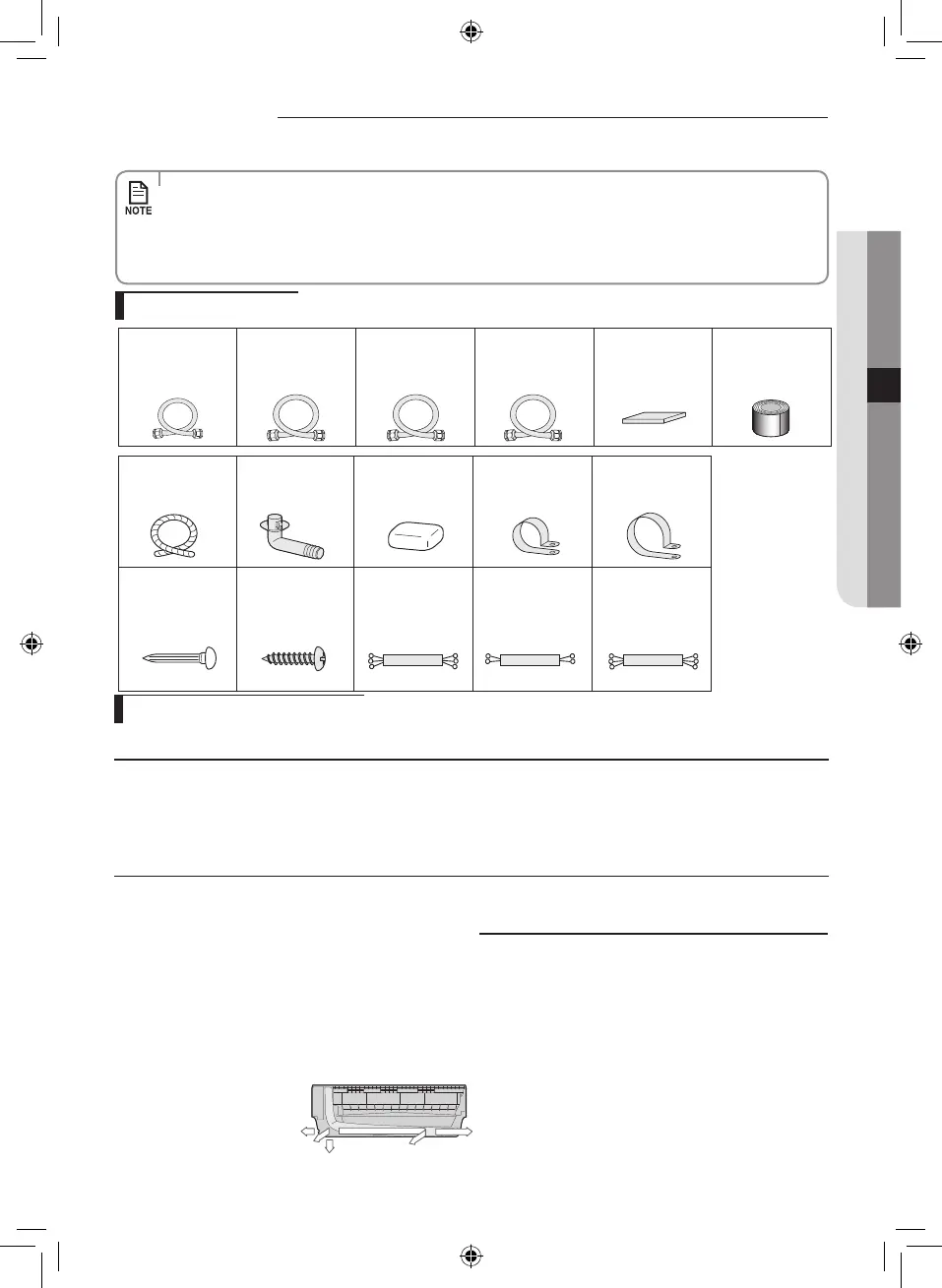 NOTE